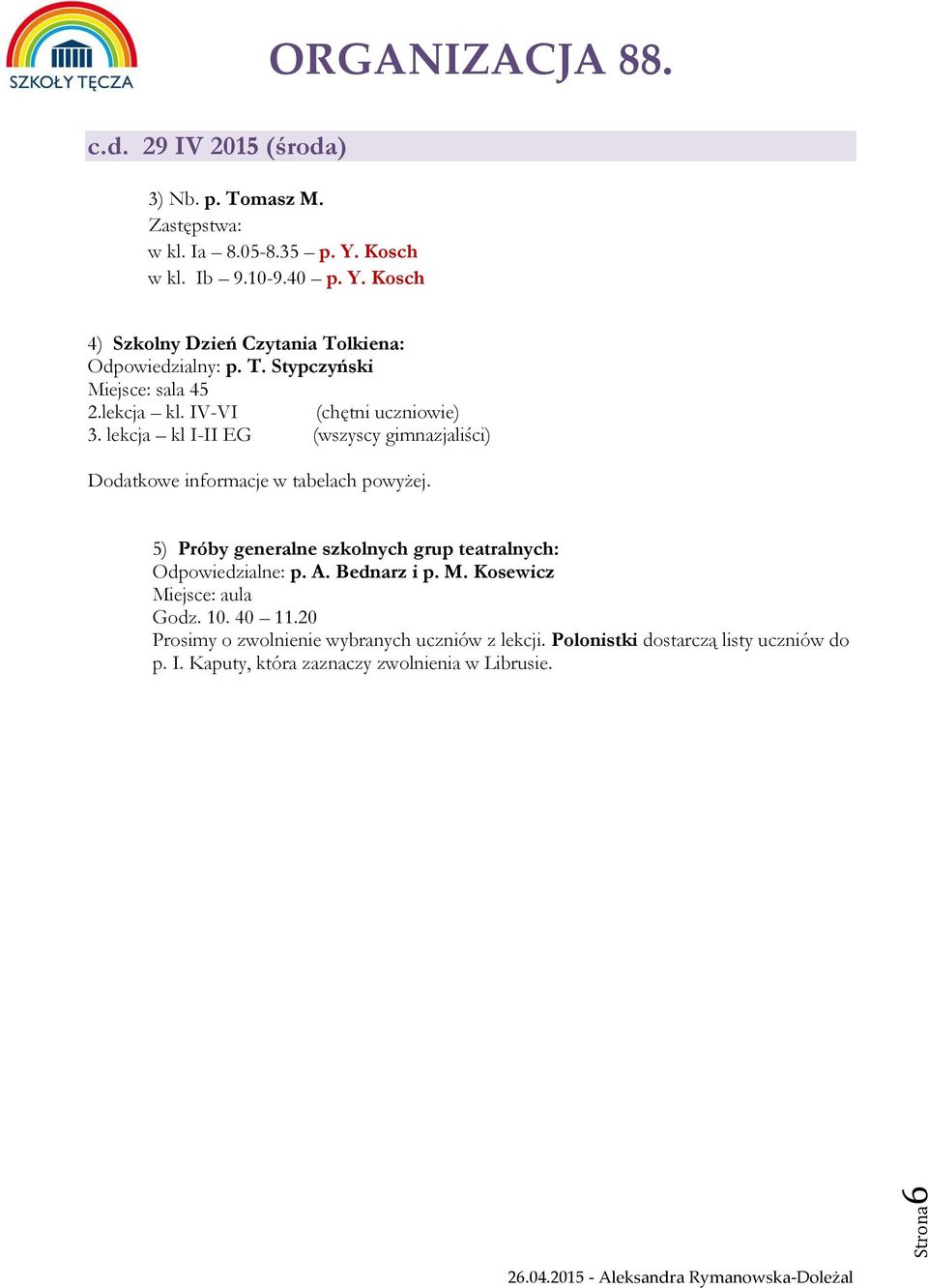 SZKOŁY TĘCZA

ORGANIZACJA 88.

c.d. 29 IV 2015 (środa)

3) Nb. p. Tomasz M.
Zastępstwa:
w kl. Ia – 8.05-8.35 – p. Y. Kosch
w kl. Ib – 9.10-9.40 – p. Y. Kosch

4) Szkolny Dzień Czytania Tolkiena:
Odpowiedzialny: p. T. Stypczyński
Miejsce: sala 45
2.lekcja – kl. IV-VI (chętni uczniowie)
3. lekcja – kl I-II EG (wszyscy gimnazjaliści)

Dodatkowe informacje w tabelach powyżej.

5) Próby generalne szkolnych grup teatralnych:
Odpowiedzialne: p. A. Bednarz i p. M. Kosewicz
Miejsce: aula
Godz. 10. 40 – 11.20
Prosimy o zwolnienie wybranych uczniów z lekcji. Polonistki dostarczą listy uczniów do p. I. Kaputy, która zaznaczy zwolnienia w Librusie.

Strona 6

26.04.2015 - Aleksandra Rymanowska-Doleżal